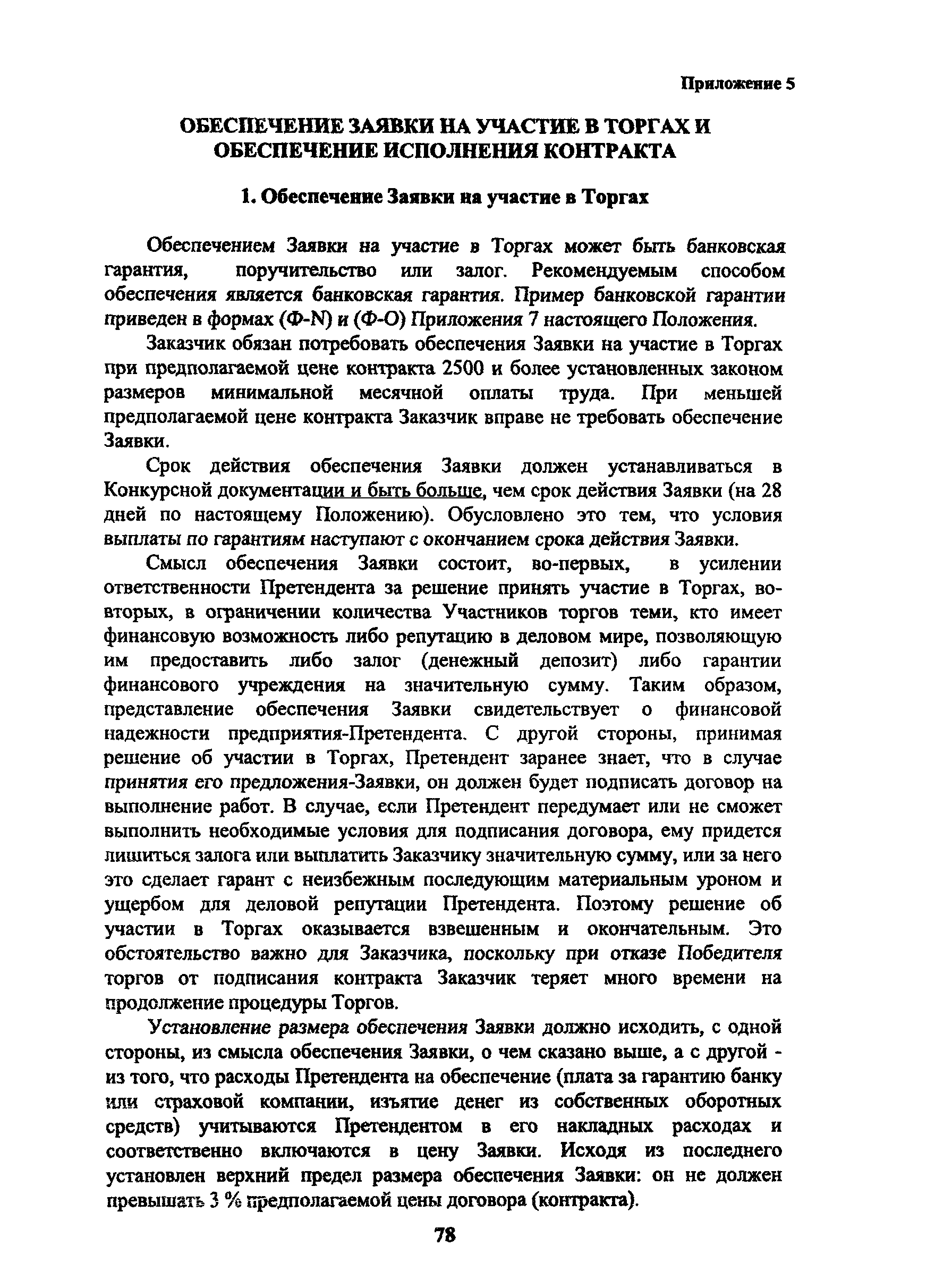 Приложение 5

ОБЕСПЕЧЕНИЕ ЗАЯВКИ НА УЧАСТИЕ В ТОРГАХ И ОБЕСПЕЧЕНИЕ ИСПОЛНЕНИЯ КОНТРАКТА

1. Обеспечение Заявки на участие в Торгах

Обеспечением Заявки на участие в Торгах может быть банковская гарантия, поручительство или залог. Рекомендуемым способом обеспечения является банковская гарантия. Пример банковской гарантии приведен в формах (Ф-N) и (Ф-О) Приложения 7 настоящего Положения.

Заказчик обязан потребовать обеспечения Заявки на участие в Торгах при предполагаемой цене контракта 2500 и более установленных законом размеров минимальной месячной оплаты труда. При меньшей предполагаемой цене контракта Заказчик вправе не требовать обеспечение Заявки.

Срок действия обеспечения Заявки должен устанавливаться в Конкурсной документации и быть больше, чем срок действия Заявки (на 28 дней по настоящему Положению). Обусловлено это тем, что условия выплаты по гарантиям наступают с окончанием срока действия Заявки.

Смысл обеспечения Заявки состоит, во-первых, в усилении ответственности Претендента за решение принять участие в Торгах, во-вторых, в ограничении количества Участников торгов теми, кто имеет финансовую возможность либо репутацию в деловом мире, позволяющую им предоставить либо залог (денежный депозит) либо гарантии финансового учреждения на значительную сумму. Таким образом, представление обеспечения Заявки свидетельствует о финансовой надежности предприятия-Претендента. С другой стороны, принимая решение об участии в Торгах, Претендент заранее знает, что в случае принятия его предложения-Заявки, он должен будет подписать договор на выполнение работ. В случае, если Претендент передумает или не сможет выполнить необходимые условия для подписания договора, ему придется лишиться залога или выплатить Заказчику значительную сумму, или за него это сделает гарант с неизбежным последующим материальным уроном и ущербом для деловой репутации Претендента. Поэтому решение об участии в Торгах оказывается взвешенным и окончательным. Это обстоятельство важно для Заказчика, поскольку при отказе Победителя торгов от подписания контракта Заказчик теряет много времени на продолжение процедуры Торгов.

Установление размера обеспечения Заявки должно исходить, с одной стороны, из смысла обеспечения Заявки, о чем сказано выше, а с другой - из того, что расходы Претендента на обеспечение (плата за гарантию банку или страховой компании, изъятие денег из собственных оборотных средств) учитываются Претендентом в его накладных расходах и соответственно включаются в цену Заявки. Исходя из последнего установлен верхний предел размера обеспечения Заявки: он не должен превышать 3 % предполагаемой цены договора (контракта).

78